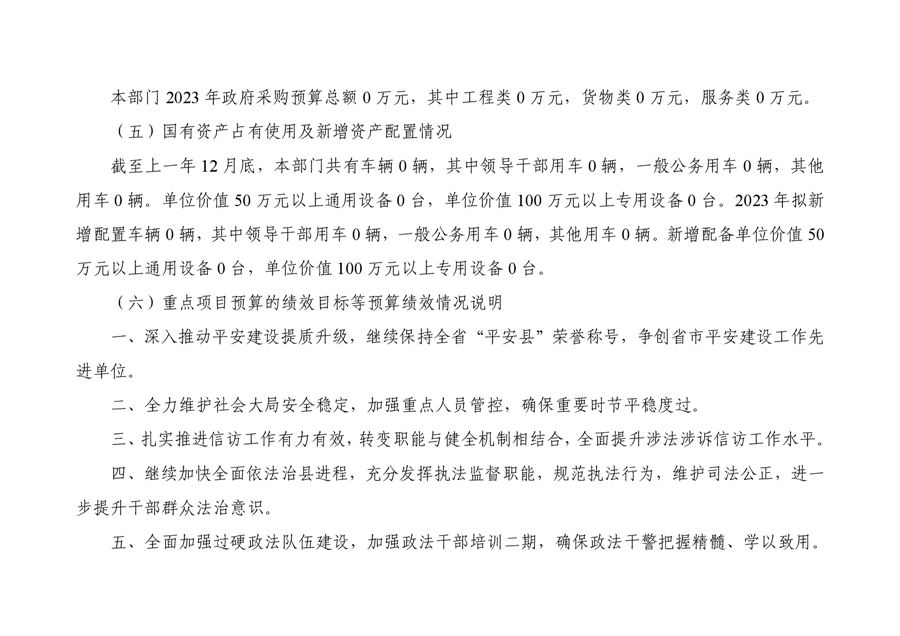 本部门 2023 年政府采购预算总额 0 万元，其中工程类 0 万元，货物类 0 万元，服务类 0 万元。

（五）国有资产占有使用及新增资产配置情况

截至上一年 12 月底，本部门共有车辆 0 辆，其中领导干部用车 0 辆，一般公务用车 0 辆，其他用车 0 辆。单位价值 50 万元以上通用设备 0 台，单位价值 100 万元以上专用设备 0 台。2023 年拟新增配置车辆 0 辆，其中领导干部用车 0 辆，一般公务用车 0 辆，其他用车 0 辆。新增配备单位价值 50 万元以上通用设备 0 台，单位价值 100 万元以上专用设备 0 台。

（六）重点项目预算的绩效目标等预算绩效情况说明

一、深入推动平安建设提质升级，继续保持全省“平安县”荣誉称号，争创省市平安建设工作先进单位。

二、全力维护社会大局安全稳定，加强重点人员管控，确保重要时节平稳度过。

三、扎实推进信访工作有力有效，转变职能与健全机制相结合，全面提升涉法涉诉信访工作水平。

四、继续加快全面依法治县进程，充分发挥执法监督职能，规范执法行为，维护司法公正，进一步提升干部群众法治意识。

五、全面加强过硬政法队伍建设，加强政法干部培训二期，确保政法干警把握精髓、学以致用。